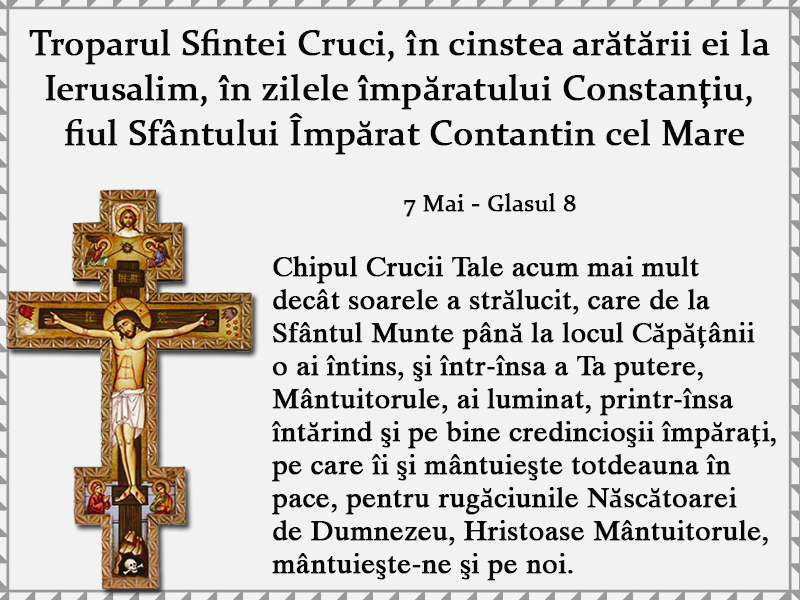 Troparul Sfintei Cruci, în cinstea arătării ei la Ierusalim, în zilele împăratului Constanţiu, fiul Sfântului Împărat Contantin cel Mare

7 Mai - Glasul 8

Chipul Crucii Tale acum mai mult decât soarele a strălucit, care de la Sfântul Munte până la locul Căpăţânii o ai întins, şi într-însa a Ta putere, Mântuitorule, ai luminat, printr-însa întărind şi pe bine credincioşii împăraţi, pe care îi şi mântuieşte totdeauna în pace, pentru rugăciunile Născătoarei de Dumnezeu, Hristoase Mântuitorule, mântuieşte-ne şi pe noi.